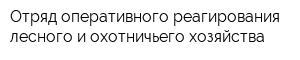 Отряд оперативного реагирования лесного и охотничьего хозяйства